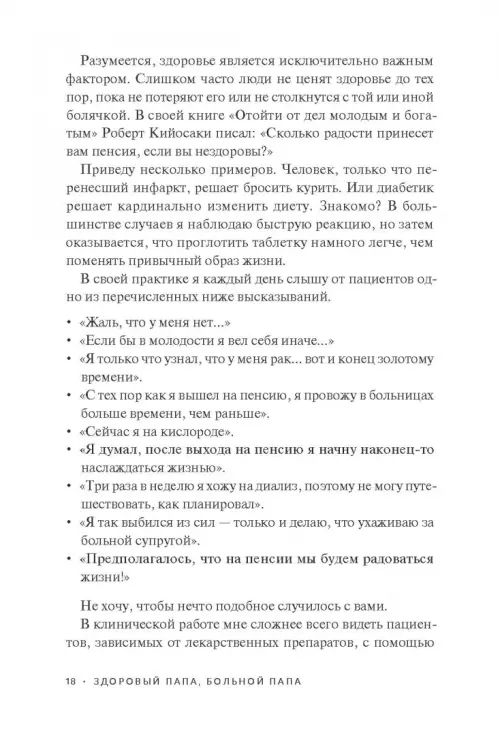 Разумеется, здоровье является исключительно важным фактором. Слишком часто люди не ценят здоровье до тех пор, пока не потеряют его или не столкнутся с той или иной болячкой. В своей книге «Отойти от дел молодым и богатым» Роберт Кийосаки писал: «Сколько радости принесет вам пенсия, если вы нездоровы?»

Приведу несколько примеров. Человек, только что перенесший инфаркт, решает бросить курить. Или диабетик решает кардинально изменить диету. Знакомо? В большинстве случаев я наблюдаю быструю реакцию, но затем оказывается, что проглотить таблетку намного легче, чем поменять привычный образ жизни.

В своей практике я каждый день слышу от пациентов одно из перечисленных ниже высказываний.

• «Жаль, что у меня нет...»
• «Если бы в молодости я вел себя иначе...»
• «Я только что узнал, что у меня рак... вот и конец золотому времени».
• «С тех пор как я вышел на пенсию, я провожу в больницах больше времени, чем раньше».
• «Сейчас я на кислороде».
• «Я думал, после выхода на пенсию я начну наконец-то наслаждаться жизнью».
• «Три раза в неделю я хожу на диализ, поэтому не могу путешествовать, как планировал».
• «Я так выбился из сил — только и делаю, что ухаживаю за больной супругой».
• «Предполагалось, что на пенсии мы будем радоваться жизни!»

Не хочу, чтобы нечто подобное случилось с вами.

В клинической работе мне сложнее всего видеть пациентов, зависимых от лекарственных препаратов, с помощью

18 · ЗДОРОВЫЙ ПАПА, БОЛЬНОЙ ПАПА